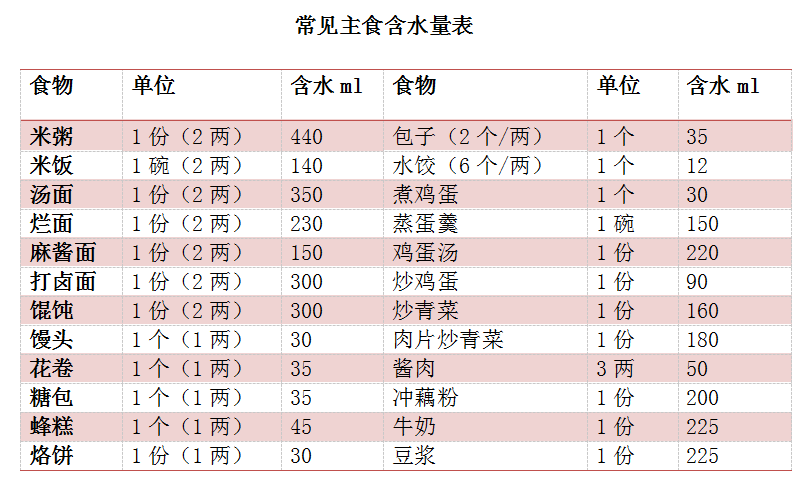 常见主食含水量表

| 食物 | 单位 | 含水 ml | 食物 | 单位 | 含水 ml |
|---|---|---|---|---|---|
| 米粥 | 1 份（2 两） | 440 | 包子（2 个/两） | 1 个 | 35 |
| 米饭 | 1 碗（2 两） | 140 | 水饺（6 个/两） | 1 个 | 12 |
| 汤面 | 1 份（2 两） | 350 | 煮鸡蛋 | 1 个 | 30 |
| 烂面 | 1 份（2 两） | 230 | 蒸蛋羹 | 1 碗 | 150 |
| 麻酱面 | 1 份（2 两） | 150 | 鸡蛋汤 | 1 份 | 220 |
| 打卤面 | 1 份（2 两） | 300 | 炒鸡蛋 | 1 份 | 90 |
| 馄饨 | 1 份（2 两） | 300 | 炒青菜 | 1 份 | 160 |
| 馒头 | 1 个（1 两） | 30 | 肉片炒青菜 | 1 份 | 180 |
| 花卷 | 1 个（1 两） | 35 | 酱肉 | 3 两 | 50 |
| 糖包 | 1 个（1 两） | 35 | 冲藕粉 | 1 份 | 200 |
| 蜂糕 | 1 个（1 两） | 45 | 牛奶 | 1 份 | 225 |
| 烙饼 | 1 份（1 两） | 30 | 豆浆 | 1 份 | 225 |